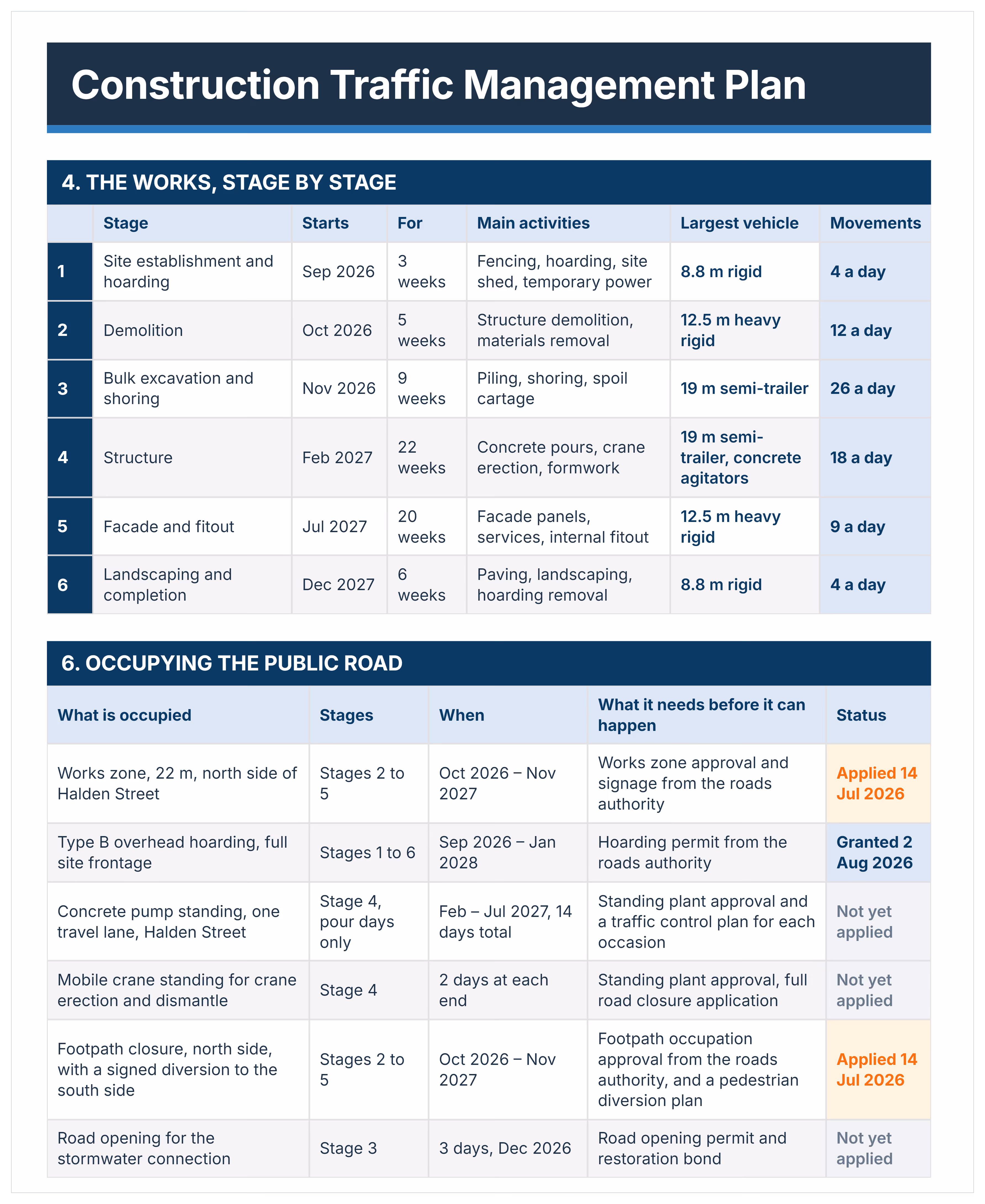 Construction Traffic Management Plan

4. THE WORKS, STAGE BY STAGE

|  | Stage | Starts | For | Main activities | Largest vehicle | Movements |
|---|---|---|---|---|---|---|
| 1 | Site establishment and hoarding | Sep 2026 | 3 weeks | Fencing, hoarding, site shed, temporary power | 8.8 m rigid | 4 a day |
| 2 | Demolition | Oct 2026 | 5 weeks | Structure demolition, materials removal | 12.5 m heavy rigid | 12 a day |
| 3 | Bulk excavation and shoring | Nov 2026 | 9 weeks | Piling, shoring, spoil cartage | 19 m semi-trailer | 26 a day |
| 4 | Structure | Feb 2027 | 22 weeks | Concrete pours, crane erection, formwork | 19 m semi-trailer, concrete agitators | 18 a day |
| 5 | Facade and fitout | Jul 2027 | 20 weeks | Facade panels, services, internal fitout | 12.5 m heavy rigid | 9 a day |
| 6 | Landscaping and completion | Dec 2027 | 6 weeks | Paving, landscaping, hoarding removal | 8.8 m rigid | 4 a day |

6. OCCUPYING THE PUBLIC ROAD

| What is occupied | Stages | When | What it needs before it can happen | Status |
|---|---|---|---|---|
| Works zone, 22 m, north side of Halden Street | Stages 2 to 5 | Oct 2026 – Nov 2027 | Works zone approval and signage from the roads authority | Applied 14 Jul 2026 |
| Type B overhead hoarding, full site frontage | Stages 1 to 6 | Sep 2026 – Jan 2028 | Hoarding permit from the roads authority | Granted 2 Aug 2026 |
| Concrete pump standing, one travel lane, Halden Street | Stage 4, pour days only | Feb – Jul 2027, 14 days total | Standing plant approval and a traffic control plan for each occasion | Not yet applied |
| Mobile crane standing for crane erection and dismantle | Stage 4 | 2 days at each end | Standing plant approval, full road closure application | Not yet applied |
| Footpath closure, north side, with a signed diversion to the south side | Stages 2 to 5 | Oct 2026 – Nov 2027 | Footpath occupation approval from the roads authority, and a pedestrian diversion plan | Applied 14 Jul 2026 |
| Road opening for the stormwater connection | Stage 3 | 3 days, Dec 2026 | Road opening permit and restoration bond | Not yet applied |